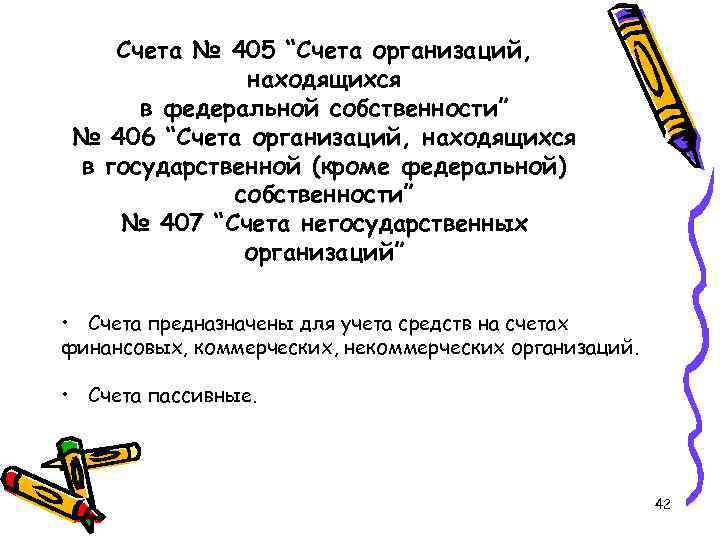 Счета № 405 “Счета организаций, находящихся в федеральной собственности”
№ 406 “Счета организаций, находящихся в государственной (кроме федеральной) собственности”
№ 407 “Счета негосударственных организаций”

• Счета предназначены для учета средств на счетах финансовых, коммерческих, некоммерческих организаций.

• Счета пассивные.

42